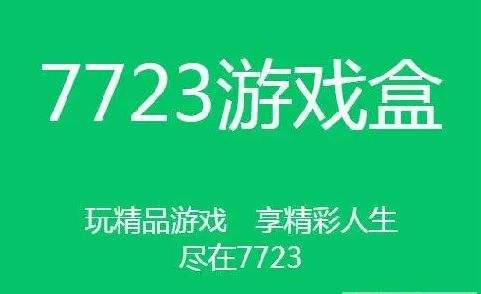 7723游戏盒

玩精品游戏　享精彩人生
尽在7723